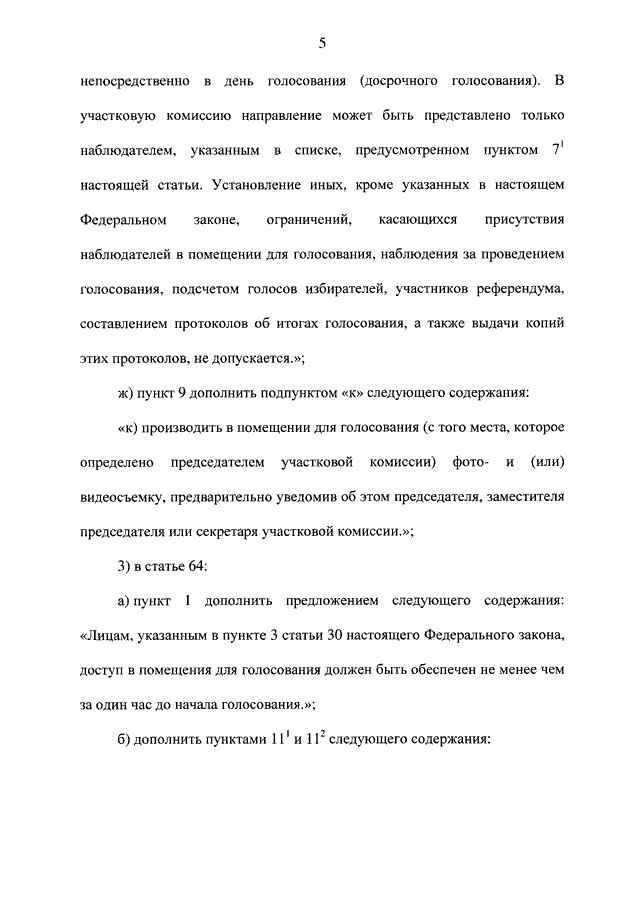 5

непосредственно в день голосования (досрочного голосования). В участковую комиссию направление может быть представлено только наблюдателем, указанным в списке, предусмотренном пунктом $7^1$ настоящей статьи. Установление иных, кроме указанных в настоящем Федеральном законе, ограничений, касающихся присутствия наблюдателей в помещении для голосования, наблюдения за проведением голосования, подсчетом голосов избирателей, участников референдума, составлением протоколов об итогах голосования, а также выдачи копий этих протоколов, не допускается.»;

ж) пункт 9 дополнить подпунктом «к» следующего содержания:

«к) производить в помещении для голосования (с того места, которое определено председателем участковой комиссии) фото- и (или) видеосъемку, предварительно уведомив об этом председателя, заместителя председателя или секретаря участковой комиссии.»;

3) в статье 64:

а) пункт 1 дополнить предложением следующего содержания: «Лицам, указанным в пункте 3 статьи 30 настоящего Федерального закона, доступ в помещения для голосования должен быть обеспечен не менее чем за один час до начала голосования.»;

б) дополнить пунктами $11^1$ и $11^2$ следующего содержания: